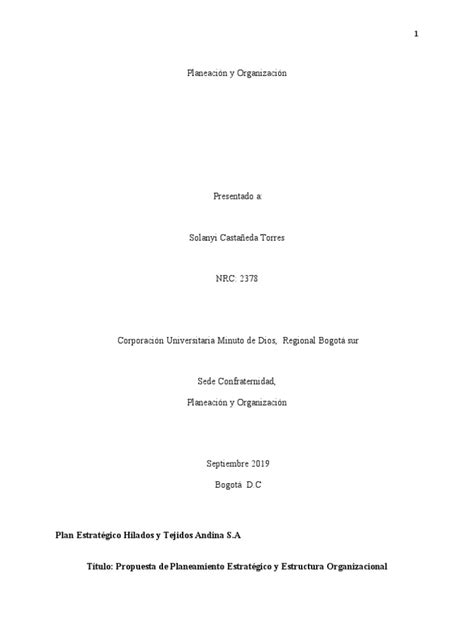 1

Planeación y Organización

Presentado a:

Solanyi Castañeda Torres

NRC: 2378

Corporación Universitaria Minuto de Dios, Regional Bogotá sur

Sede Confraternidad,

Planeación y Organización

Septiembre 2019

Bogotá D.C

Plan Estratégico Hilados y Tejidos Andina S.A

Título: Propuesta de Planeamiento Estratégico y Estructura Organizacional